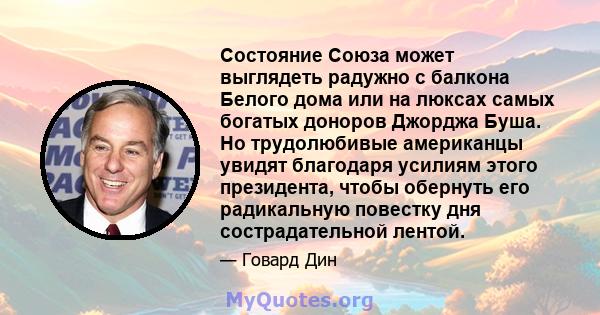 Состояние Союза может выглядеть радужно с балкона Белого дома или на люксах самых богатых доноров Джорджа Буша. Но трудолюбивые американцы увидят благодаря усилиям этого президента, чтобы обернуть его радикальную повестку дня сострадательной лентой.

— Говард Дин

MyQuotes.org